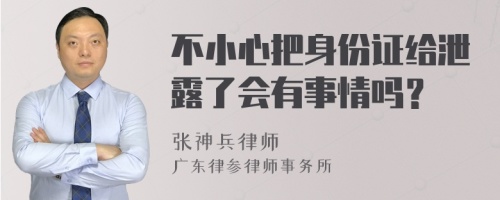 不小心把身份证给泄露了会有事情吗？

张神兵律师
广东律参律师事务所